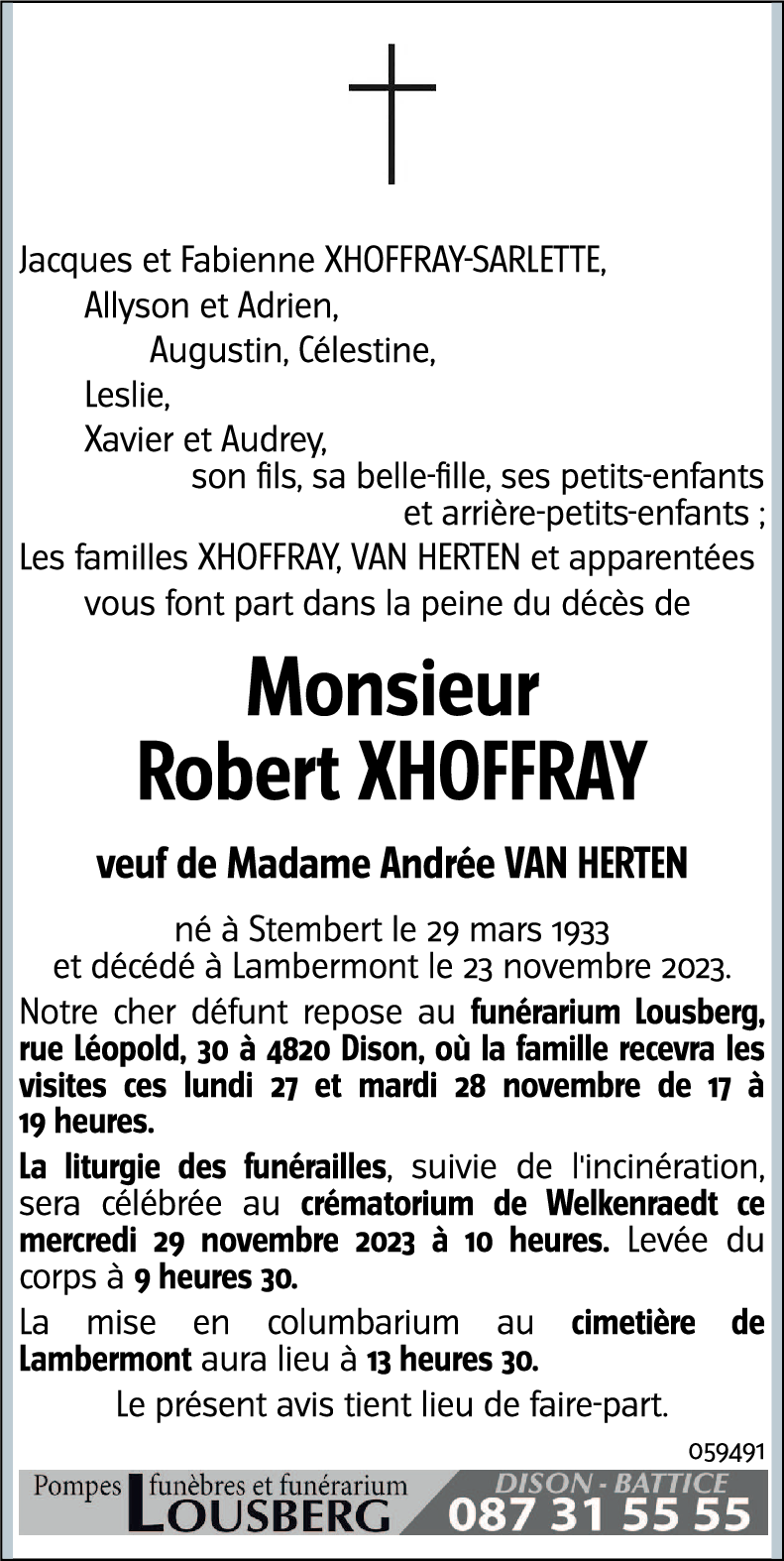 Jacques et Fabienne XHOFFRAY-SARLETTE,
Allyson et Adrien,
Augustin, Célestine,
Leslie,
Xavier et Audrey,
son fils, sa belle-fille, ses petits-enfants et arrière-petits-enfants ;
Les familles XHOFFRAY, VAN HERTEN et apparentées vous font part dans la peine du décès de

Monsieur
Robert XHOFFRAY

veuf de Madame Andrée VAN HERTEN

né à Stembert le 29 mars 1933
et décédé à Lambermont le 23 novembre 2023.

Notre cher défunt repose au funérarium Lousberg, rue Léopold, 30 à 4820 Dison, où la famille recevra les visites ces lundi 27 et mardi 28 novembre de 17 à 19 heures.

La liturgie des funérailles, suivie de l'incinération, sera célébrée au crématorium de Welkenraedt ce mercredi 29 novembre 2023 à 10 heures. Levée du corps à 9 heures 30.

La mise en columbarium au cimetière de Lambermont aura lieu à 13 heures 30.

Le présent avis tient lieu de faire-part.

059491

Pompes funèbres et funérarium
LOUSBERG
DISON - BATTICE
087 31 55 55